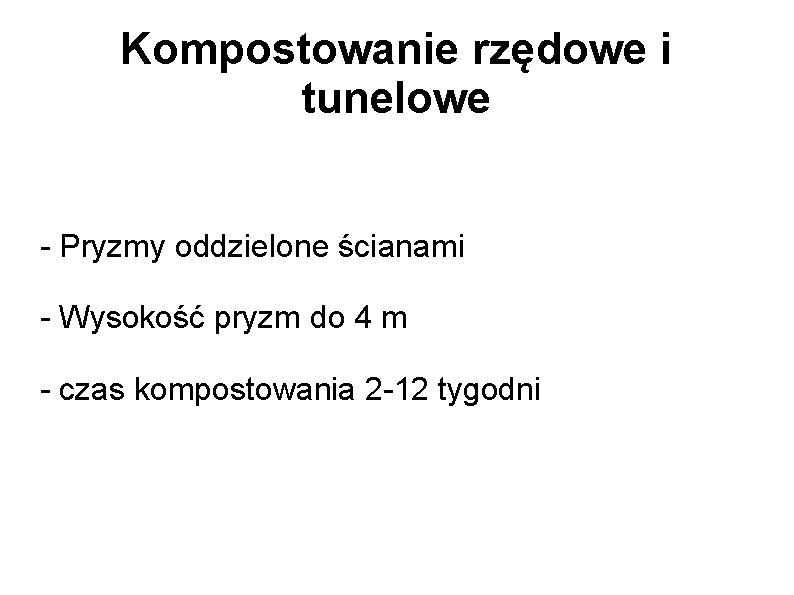 Kompostowanie rzędowe i tunelowe

- Pryzmy oddzielone ścianami

- Wysokość pryzm do 4 m

- czas kompostowania 2-12 tygodni